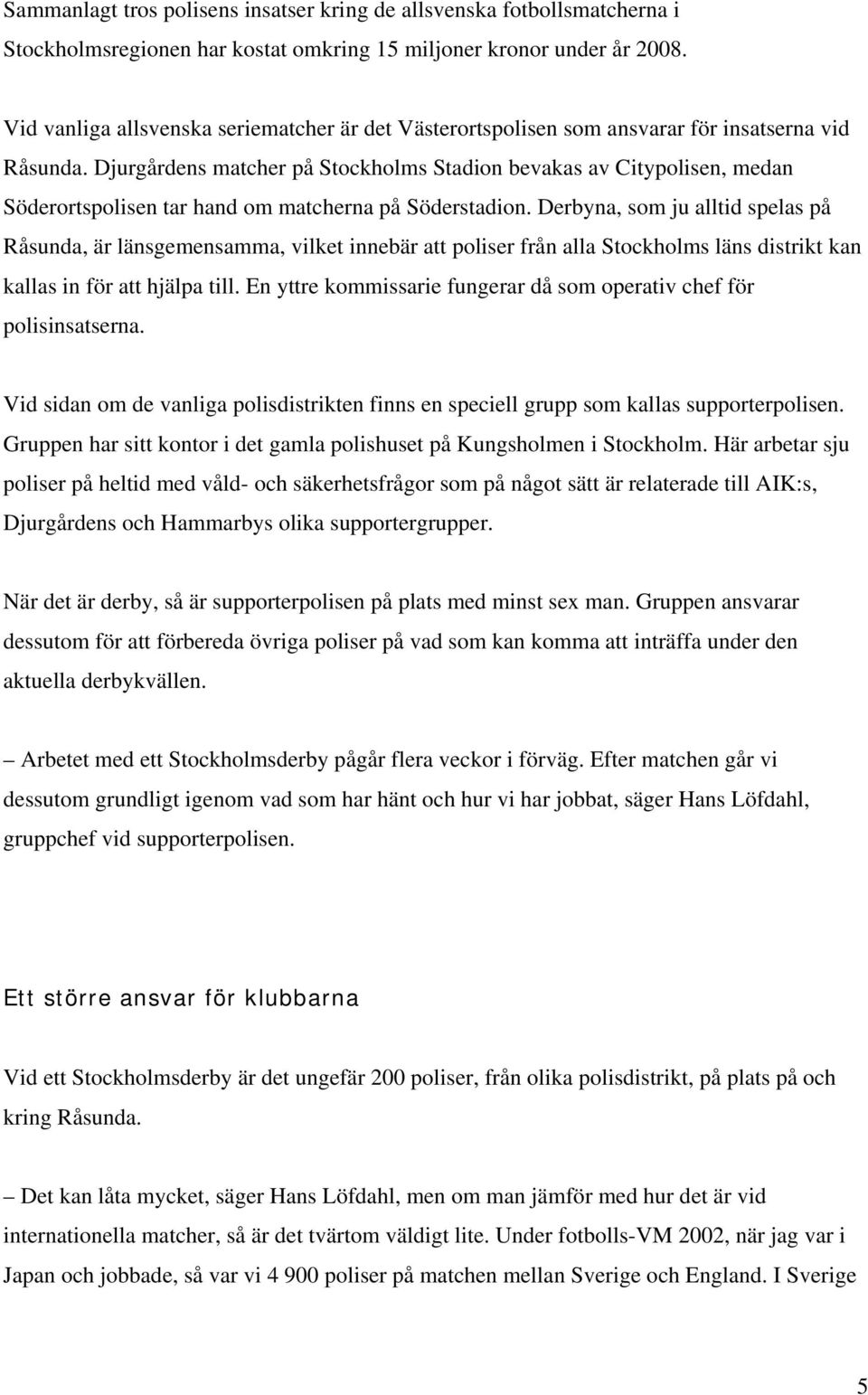 Sammanlagt tros polisens insatser kring de allsvenska fotbollsmatcherna i Stockholmsregionen har kostat omkring 15 miljoner kronor under år 2008.

Vid vanliga allsvenska seriematcher är det Västerortspolisen som ansvarar för insatserna vid Råsunda. Djurgårdens matcher på Stockholms Stadion bevakas av Citypolisen, medan Söderortspolisen tar hand om matcherna på Söderstadion. Derbyna, som ju alltid spelas på Råsunda, är länsgemensamma, vilket innebär att poliser från alla Stockholms läns distrikt kan kallas in för att hjälpa till. En yttre kommissarie fungerar då som operativ chef för polisinsatserna.

Vid sidan om de vanliga polisdistrikten finns en speciell grupp som kallas supporterpolisen. Gruppen har sitt kontor i det gamla polishuset på Kungsholmen i Stockholm. Här arbetar sju poliser på heltid med våld- och säkerhetsfrågor som på något sätt är relaterade till AIK:s, Djurgårdens och Hammarbys olika supportergrupper.

När det är derby, så är supporterpolisen på plats med minst sex man. Gruppen ansvarar dessutom för att förbereda övriga poliser på vad som kan komma att inträffa under den aktuella derbykvällen.

– Arbetet med ett Stockholmsderby pågår flera veckor i förväg. Efter matchen går vi dessutom grundligt igenom vad som har hänt och hur vi har jobbat, säger Hans Löfdahl, gruppchef vid supporterpolisen.

Ett större ansvar för klubbarna

Vid ett Stockholmsderby är det ungefär 200 poliser, från olika polisdistrikt, på plats på och kring Råsunda.

– Det kan låta mycket, säger Hans Löfdahl, men om man jämför med hur det är vid internationella matcher, så är det tvärtom väldigt lite. Under fotbolls-VM 2002, när jag var i Japan och jobbade, så var vi 4 900 poliser på matchen mellan Sverige och England. I Sverige

5